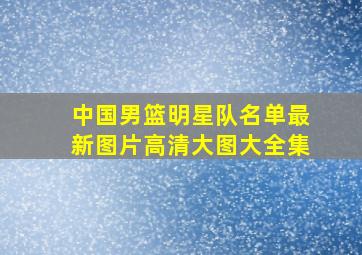 中国男篮明星队名单最新图片高清大图大全集